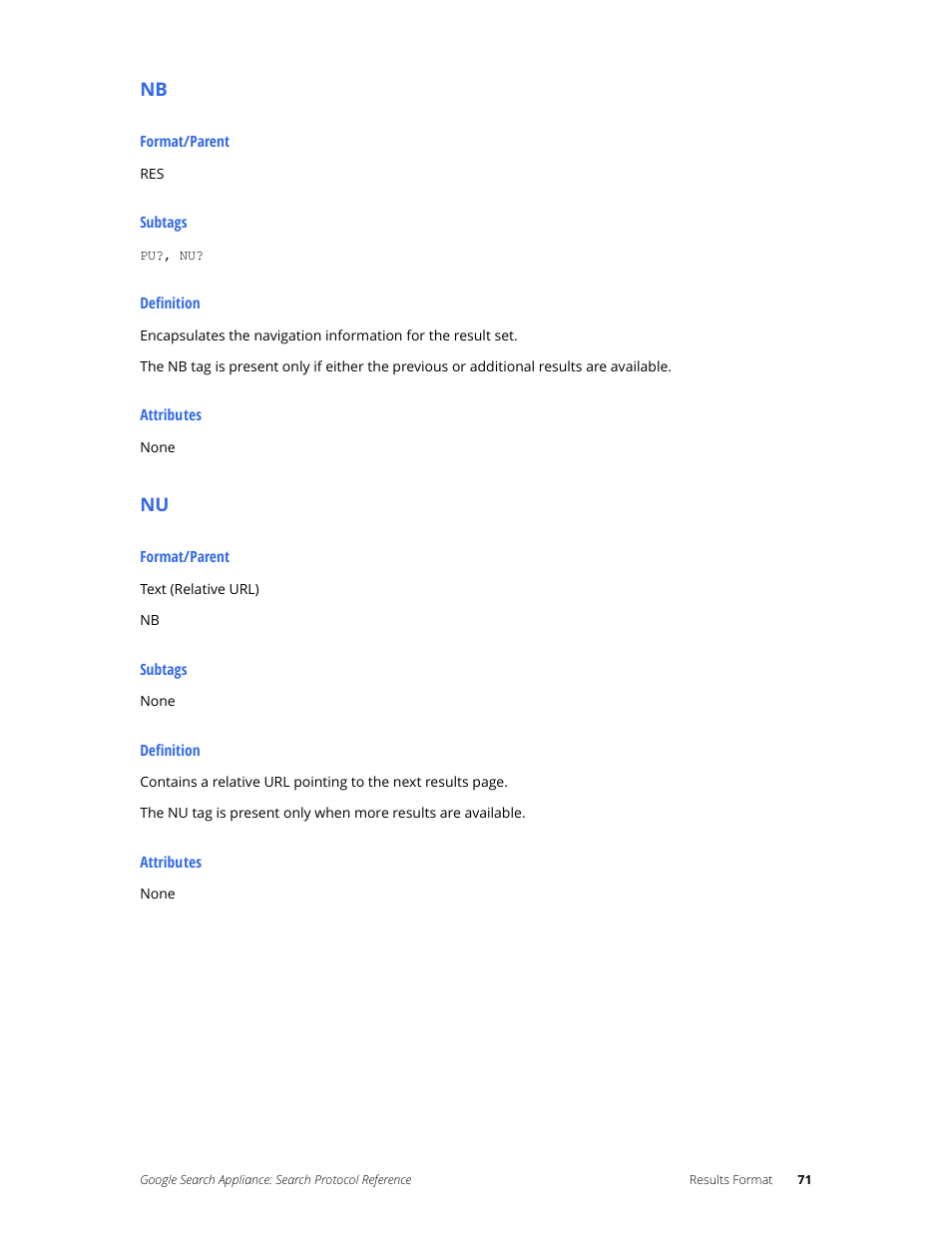 NB

Format/Parent

RES

Subtags

PU?, NU?

Definition

Encapsulates the navigation information for the result set.

The NB tag is present only if either the previous or additional results are available.

Attributes

None

NU

Format/Parent

Text (Relative URL)

NB

Subtags

None

Definition

Contains a relative URL pointing to the next results page.

The NU tag is present only when more results are available.

Attributes

None

Google Search Appliance: Search Protocol Reference Results Format 71